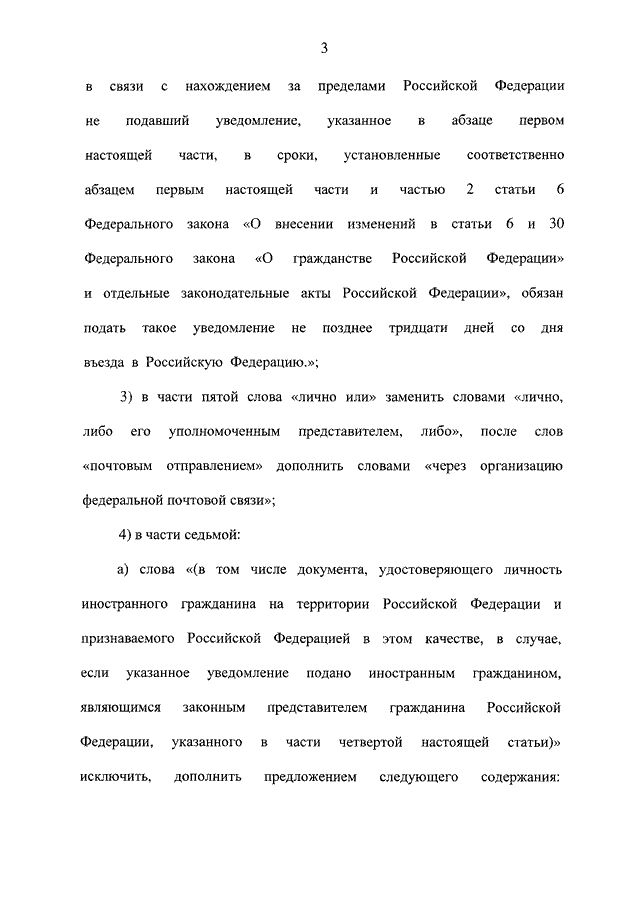 3

в связи с нахождением за пределами Российской Федерации не подавший уведомление, указанное в абзаце первом настоящей части, в сроки, установленные соответственно абзацем первым настоящей части и частью 2 статьи 6 Федерального закона «О внесении изменений в статьи 6 и 30 Федерального закона «О гражданстве Российской Федерации» и отдельные законодательные акты Российской Федерации», обязан подать такое уведомление не позднее тридцати дней со дня въезда в Российскую Федерацию.»;

3) в части пятой слова «лично или» заменить словами «лично, либо его уполномоченным представителем, либо», после слов «почтовым отправлением» дополнить словами «через организацию федеральной почтовой связи»;

4) в части седьмой:

а) слова «(в том числе документа, удостоверяющего личность иностранного гражданина на территории Российской Федерации и признаваемого Российской Федерацией в этом качестве, в случае, если указанное уведомление подано иностранным гражданином, являющимся законным представителем гражданина Российской Федерации, указанного в части четвертой настоящей статьи)» исключить, дополнить предложением следующего содержания: